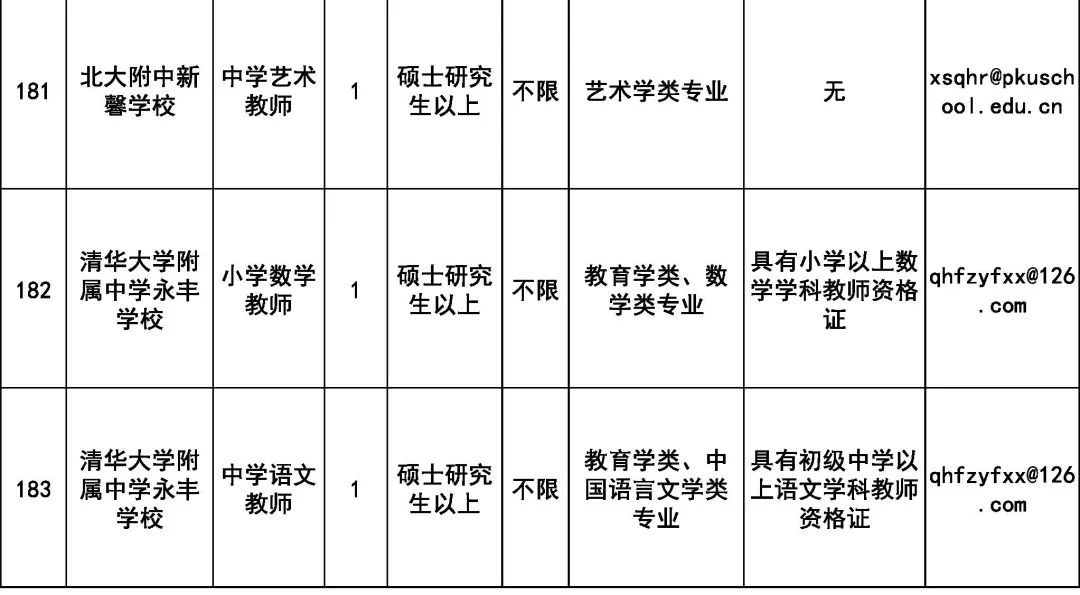 | 181 | 北大附中新馨学校 | 中学艺术教师 | 1 | 硕士研究生以上 | 不限 | 艺术学类专业 | 无 | xsqhr@pkuschool.edu.cn |
|---|---|---|---|---|---|---|---|---|
| 182 | 清华大学附属中学永丰学校 | 小学数学教师 | 1 | 硕士研究生以上 | 不限 | 教育学类、数学类专业 | 具有小学以上数学学科教师资格证 | qhfzyfxx@126.com |
| 183 | 清华大学附属中学永丰学校 | 中学语文教师 | 1 | 硕士研究生以上 | 不限 | 教育学类、中国语言文学类专业 | 具有初级中学以上语文学科教师资格证 | qhfzyfxx@126.com |